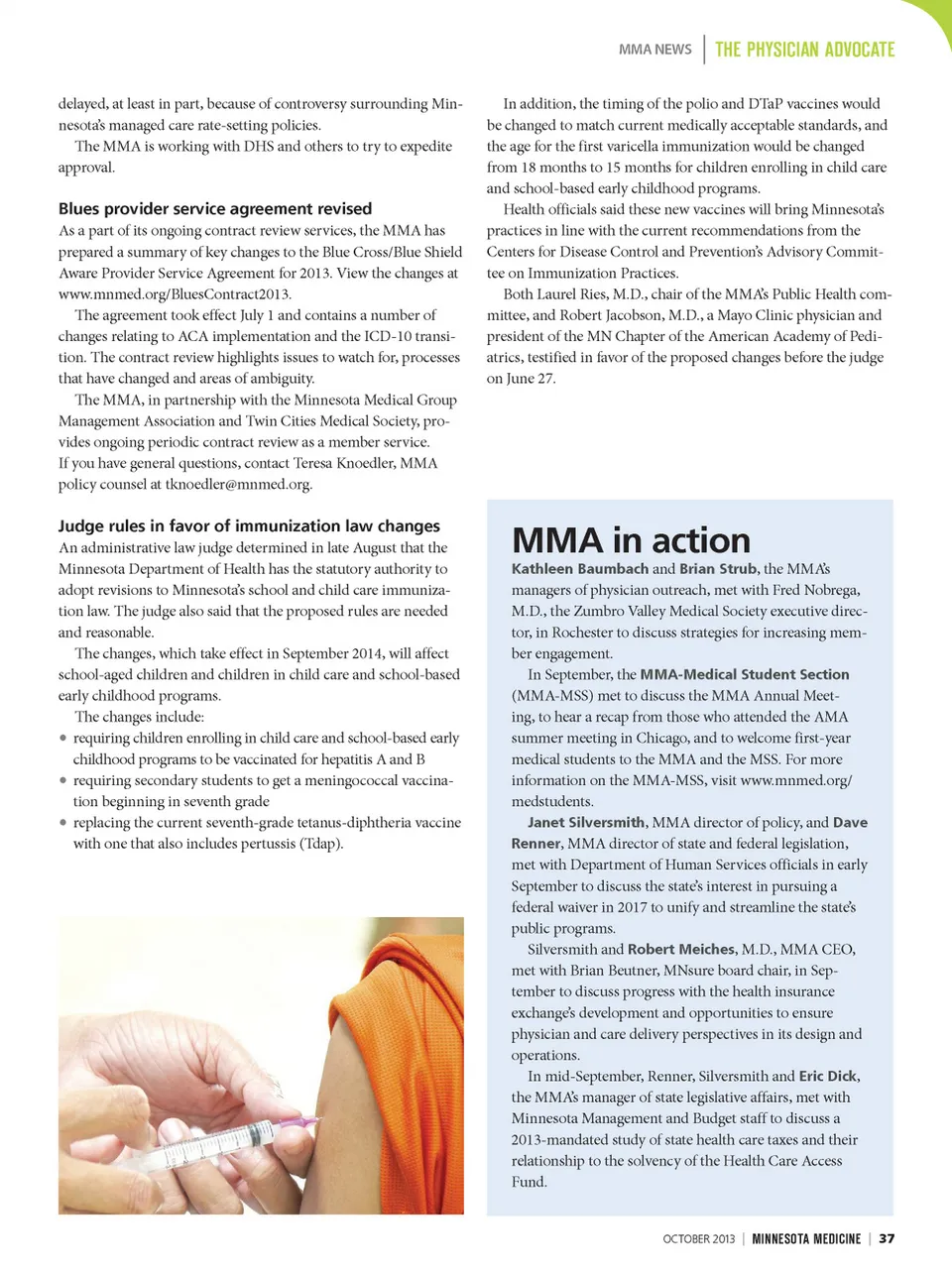 MMA NEWS | THE PHYSICIAN ADVOCATE

delayed, at least in part, because of controversy surrounding Minnesota's managed care rate-setting policies.

The MMA is working with DHS and others to try to expedite approval.

Blues provider service agreement revised

As a part of its ongoing contract review services, the MMA has prepared a summary of key changes to the Blue Cross/Blue Shield Aware Provider Service Agreement for 2013. View the changes at www.mnmed.org/BluesContract2013.

The agreement took effect July 1 and contains a number of changes relating to ACA implementation and the ICD-10 transition. The contract review highlights issues to watch for, processes that have changed and areas of ambiguity.

The MMA, in partnership with the Minnesota Medical Group Management Association and Twin Cities Medical Society, provides ongoing periodic contract review as a member service. If you have general questions, contact Teresa Knoedler, MMA policy counsel at tknoedler@mnmed.org.

Judge rules in favor of immunization law changes

An administrative law judge determined in late August that the Minnesota Department of Health has the statutory authority to adopt revisions to Minnesota's school and child care immunization law. The judge also said that the proposed rules are needed and reasonable.

The changes, which take effect in September 2014, will affect school-aged children and children in child care and school-based early childhood programs.

The changes include:

• requiring children enrolling in child care and school-based early childhood programs to be vaccinated for hepatitis A and B
• requiring secondary students to get a meningococcal vaccination beginning in seventh grade
• replacing the current seventh-grade tetanus-diphtheria vaccine with one that also includes pertussis (Tdap).

In addition, the timing of the polio and DTaP vaccines would be changed to match current medically acceptable standards, and the age for the first varicella immunization would be changed from 18 months to 15 months for children enrolling in child care and school-based early childhood programs.

Health officials said these new vaccines will bring Minnesota's practices in line with the current recommendations from the Centers for Disease Control and Prevention's Advisory Committee on Immunization Practices.

Both Laurel Ries, M.D., chair of the MMA's Public Health committee, and Robert Jacobson, M.D., a Mayo Clinic physician and president of the MN Chapter of the American Academy of Pediatrics, testified in favor of the proposed changes before the judge on June 27.

MMA in action

Kathleen Baumbach and Brian Strub, the MMA's managers of physician outreach, met with Fred Nobrega, M.D., the Zumbro Valley Medical Society executive director, in Rochester to discuss strategies for increasing member engagement.

In September, the MMA-Medical Student Section (MMA-MSS) met to discuss the MMA Annual Meeting, to hear a recap from those who attended the AMA summer meeting in Chicago, and to welcome first-year medical students to the MMA and the MSS. For more information on the MMA-MSS, visit www.mnmed.org/medstudents.

Janet Silversmith, MMA director of policy, and Dave Renner, MMA director of state and federal legislation, met with Department of Human Services officials in early September to discuss the state's interest in pursuing a federal waiver in 2017 to unify and streamline the state's public programs.

Silversmith and Robert Meiches, M.D., MMA CEO, met with Brian Beutner, MNsure board chair, in September to discuss progress with the health insurance exchange's development and opportunities to ensure physician and care delivery perspectives in its design and operations.

In mid-September, Renner, Silversmith and Eric Dick, the MMA's manager of state legislative affairs, met with Minnesota Management and Budget staff to discuss a 2013-mandated study of state health care taxes and their relationship to the solvency of the Health Care Access Fund.

OCTOBER 2013 | MINNESOTA MEDICINE | 37